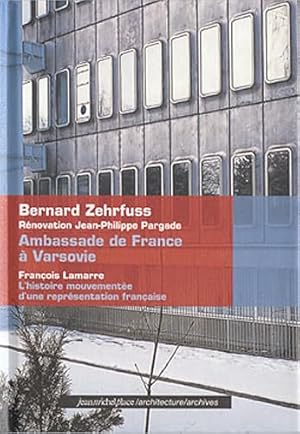 Bernard Zehrfuss
Rénovation Jean-Philippe Pargade
Ambassade de France à Varsovie

François Lamarre
L'histoire mouvementée d'une représentation française

jeanmichelplace/architecture/archives